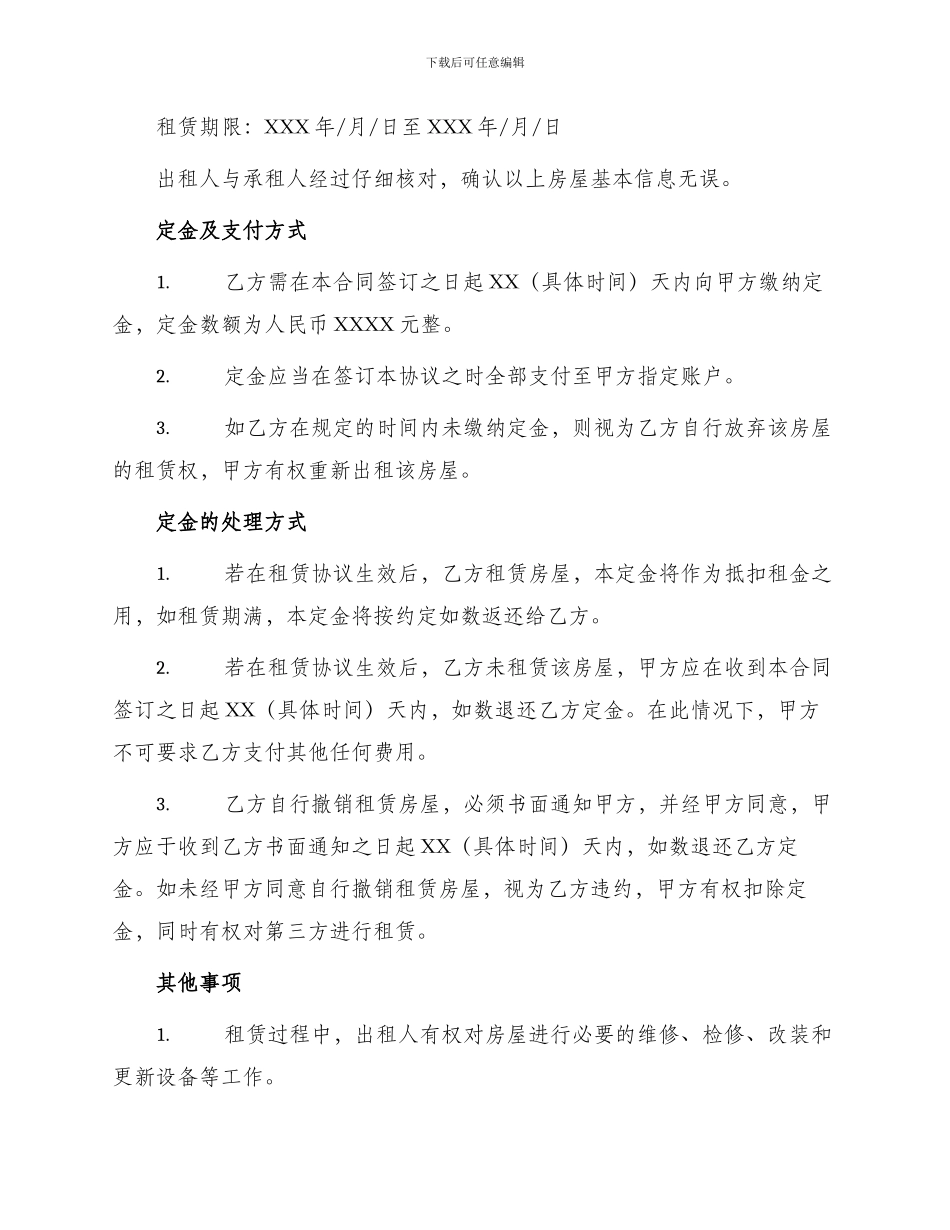 下载后可任意编辑

租赁期限：XXX 年/月/日至 XXX 年/月/日

出租人与承租人经过仔细核对，确认以上房屋基本信息无误。

定金及支付方式

1. 乙方需在本合同签订之日起 XX（具体时间）天内向甲方缴纳定金，定金数额为人民币 XXXX 元整。

2. 定金应当在签订本协议之时全部支付至甲方指定账户。

3. 如乙方在规定的时间内未缴纳定金，则视为乙方自行放弃该房屋的租赁权，甲方有权重新出租该房屋。

定金的处理方式

1. 若在租赁协议生效后，乙方租赁房屋，本定金将作为抵扣租金之用，如租赁期满，本定金将按约定如数返还给乙方。

2. 若在租赁协议生效后，乙方未租赁该房屋，甲方应在收到本合同签订之日起 XX（具体时间）天内，如数退还乙方定金。在此情况下，甲方不可要求乙方支付其他任何费用。

3. 乙方自行撤销租赁房屋，必须书面通知甲方，并经甲方同意，甲方应于收到乙方书面通知之日起 XX（具体时间）天内，如数退还乙方定金。如未经甲方同意自行撤销租赁房屋，视为乙方违约，甲方有权扣除定金，同时有权对第三方进行租赁。

其他事项

1. 租赁过程中，出租人有权对房屋进行必要的维修、检修、改装和更新设备等工作。